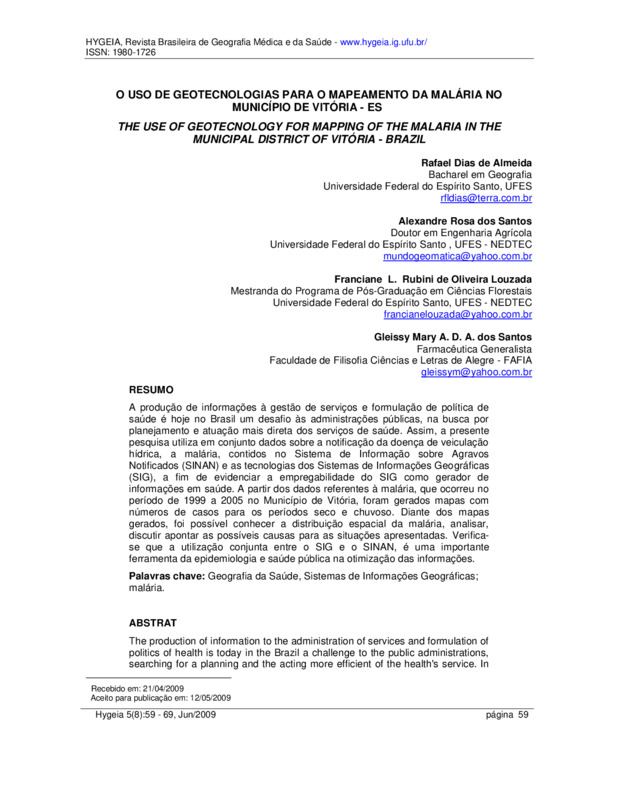 HYGEIA, Revista Brasileira de Geografia Médica e da Saúde - www.hygeia.ig.ufu.br/
ISSN: 1980-1726

O USO DE GEOTECNOLOGIAS PARA O MAPEAMENTO DA MALÁRIA NO MUNICÍPIO DE VITÓRIA - ES

THE USE OF GEOTECNOLOGY FOR MAPPING OF THE MALARIA IN THE MUNICIPAL DISTRICT OF VITÓRIA - BRAZIL

Rafael Dias de Almeida
Bacharel em Geografia
Universidade Federal do Espírito Santo, UFES
rfldias@terra.com.br

Alexandre Rosa dos Santos
Doutor em Engenharia Agrícola
Universidade Federal do Espírito Santo , UFES - NEDTEC
mundogeomatica@yahoo.com.br

Franciane L. Rubini de Oliveira Louzada
Mestranda do Programa de Pós-Graduação em Ciências Florestais
Universidade Federal do Espírito Santo, UFES - NEDTEC
francianelouzada@yahoo.com.br

Gleissy Mary A. D. A. dos Santos
Farmacêutica Generalista
Faculdade de Filisofia Ciências e Letras de Alegre - FAFIA
gleissym@yahoo.com.br

RESUMO

A produção de informações à gestão de serviços e formulação de política de saúde é hoje no Brasil um desafio às administrações públicas, na busca por planejamento e atuação mais direta dos serviços de saúde. Assim, a presente pesquisa utiliza em conjunto dados sobre a notificação da doença de veiculação hídrica, a malária, contidos no Sistema de Informação sobre Agravos Notificados (SINAN) e as tecnologias dos Sistemas de Informações Geográficas (SIG), a fim de evidenciar a empregabilidade do SIG como gerador de informações em saúde. A partir dos dados referentes à malária, que ocorreu no período de 1999 a 2005 no Município de Vitória, foram gerados mapas com números de casos para os períodos seco e chuvoso. Diante dos mapas gerados, foi possível conhecer a distribuição espacial da malária, analisar, discutir apontar as possíveis causas para as situações apresentadas. Verifica-se que a utilização conjunta entre o SIG e o SINAN, é uma importante ferramenta da epidemiologia e saúde pública na otimização das informações.

Palavras chave: Geografia da Saúde, Sistemas de Informações Geográficas; malária.

ABSTRAT

The production of information to the administration of services and formulation of politics of health is today in the Brazil a challenge to the public administrations, searching for a planning and the acting more efficient of the health's service. In

Recebido em: 21/04/2009
Aceito para publicação em: 12/05/2009

Hygeia 5(8):59 - 69, Jun/2009 página 59